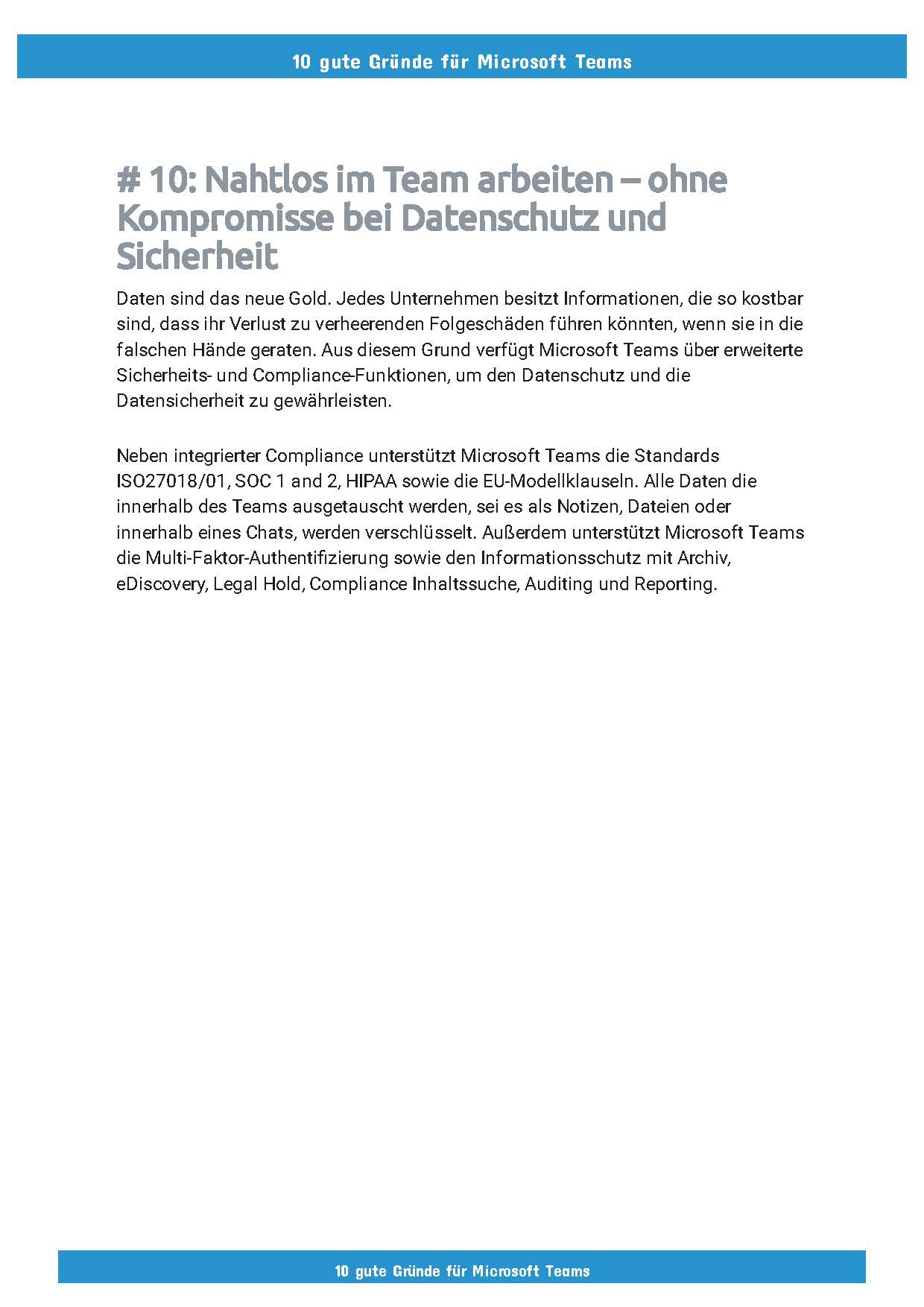 10 gute Gründe für Microsoft Teams

# 10: Nahtlos im Team arbeiten – ohne Kompromisse bei Datenschutz und Sicherheit

Daten sind das neue Gold. Jedes Unternehmen besitzt Informationen, die so kostbar sind, dass ihr Verlust zu verheerenden Folgeschäden führen könnten, wenn sie in die falschen Hände geraten. Aus diesem Grund verfügt Microsoft Teams über erweiterte Sicherheits- und Compliance-Funktionen, um den Datenschutz und die Datensicherheit zu gewährleisten.

Neben integrierter Compliance unterstützt Microsoft Teams die Standards ISO27018/01, SOC 1 and 2, HIPAA sowie die EU-Modellklauseln. Alle Daten die innerhalb des Teams ausgetauscht werden, sei es als Notizen, Dateien oder innerhalb eines Chats, werden verschlüsselt. Außerdem unterstützt Microsoft Teams die Multi-Faktor-Authentifizierung sowie den Informationsschutz mit Archiv, eDiscovery, Legal Hold, Compliance Inhaltssuche, Auditing und Reporting.

10 gute Gründe für Microsoft Teams